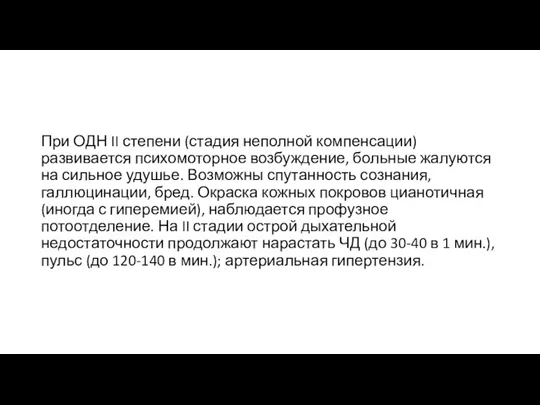 При ОДН II степени (стадия неполной компенсации) развивается психомоторное возбуждение, больные жалуются на сильное удушье. Возможны спутанность сознания, галлюцинации, бред. Окраска кожных покровов цианотичная (иногда с гиперемией), наблюдается профузное потоотделение. На II стадии острой дыхательной недостаточности продолжают нарастать ЧД (до 30-40 в 1 мин.), пульс (до 120-140 в мин.); артериальная гипертензия.